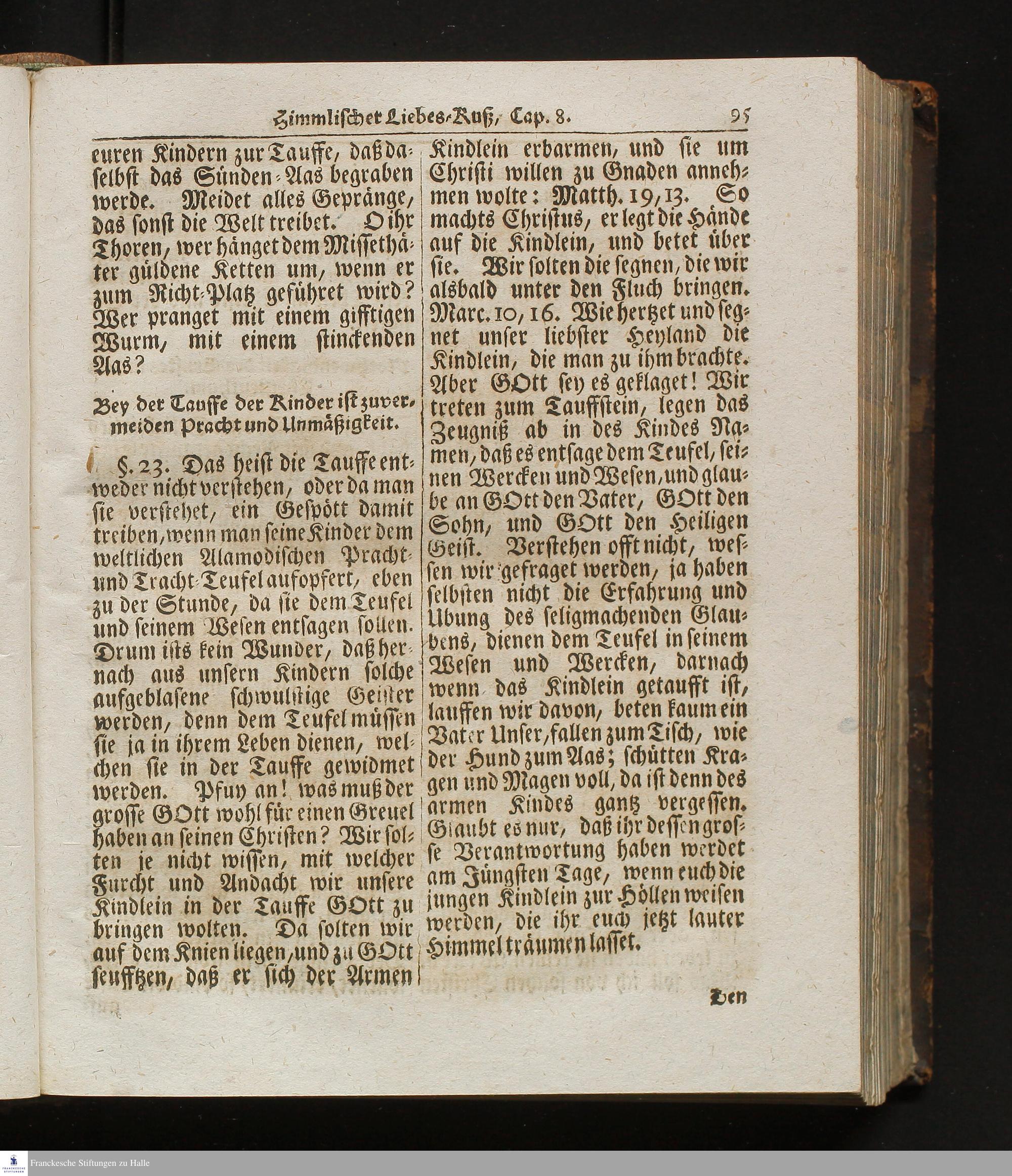 Himmlischer Liebes-Kuß, Cap. 8. 95

euren Kindern zur Tauffe, daß daselbst das Sünden-Aas begraben werde. Meidet alles Gepränge, das sonst die Welt treibet. O ihr Thoren, wer hänget dem Missethäter güldene Ketten um, wenn er zum Richt-Platz geführet wird? Wer pranget mit einem gifftigen Wurm, mit einem stinckenden Aas?

Bey der Tauffe der Kinder ist zuvermeiden Pracht und Unmäßigkeit.

§. 23. Das heist die Tauffe entweder nicht verstehen, oder da man sie verstehet, ein Gespött damit treiben, wenn man seine Kinder dem weltlichen Alamodischen Pracht- und Tracht-Teufel aufopfert, eben zu der Stunde, da sie dem Teufel und seinem Wesen entsagen sollen. Drum ists kein Wunder, daß hernach aus unsern Kindern solche aufgeblasene schwulstige Geister werden, denn dem Teufel müssen sie ja in ihrem Leben dienen, welchen sie in der Tauffe gewidmet werden. Pfuy an! was muß der grosse GOtt wohl für einen Greuel haben an seinen Christen? Wir solten je nicht wissen, mit welcher Furcht und Andacht wir unsere Kindlein in der Tauffe GOtt zu bringen wolten. Da solten wir auf dem Knien liegen, und zu GOtt seufftzen, daß er sich der Armen Kindlein erbarmen, und sie um Christi willen zu Gnaden annehmen wolte: Matth. 19, 13. So machts Christus, er legt die Hände auf die Kindlein, und betet über sie. Wir solten die segnen, die wir alsbald unter den Fluch bringen. Marc. 10, 16. Wie hertzet und segnet unser liebster Heyland die Kindlein, die man zu ihm brachte. Aber GOtt sey es geklaget! Wir treten zum Tauffstein, legen das Zeugniß ab in des Kindes Namen, daß es entsage dem Teufel, seinen Wercken und Wesen, und glaube an GOtt den Vater, GOtt den Sohn, und GOtt den Heiligen Geist. Verstehen offt nicht, wessen wir gefraget werden, ja haben selbsten nicht die Erfahrung und Ubung des seligmachenden Glaubens, dienen dem Teufel in seinem Wesen und Wercken, darnach wenn das Kindlein getaufft ist, lauffen wir davon, beten kaum ein Vater Unser, fallen zum Tisch, wie der Hund zum Aas; schütten Kragen und Magen voll, da ist denn des armen Kindes gantz vergessen. Glaubt es nur, daß ihr dessen grosse Verantwortung haben werdet am Jüngsten Tage, wenn euch die jungen Kindlein zur Höllen weisen werden, die ihr euch jetzt lauter Himmel träumen lasset.

Den

Franckesche Stiftungen zu Halle